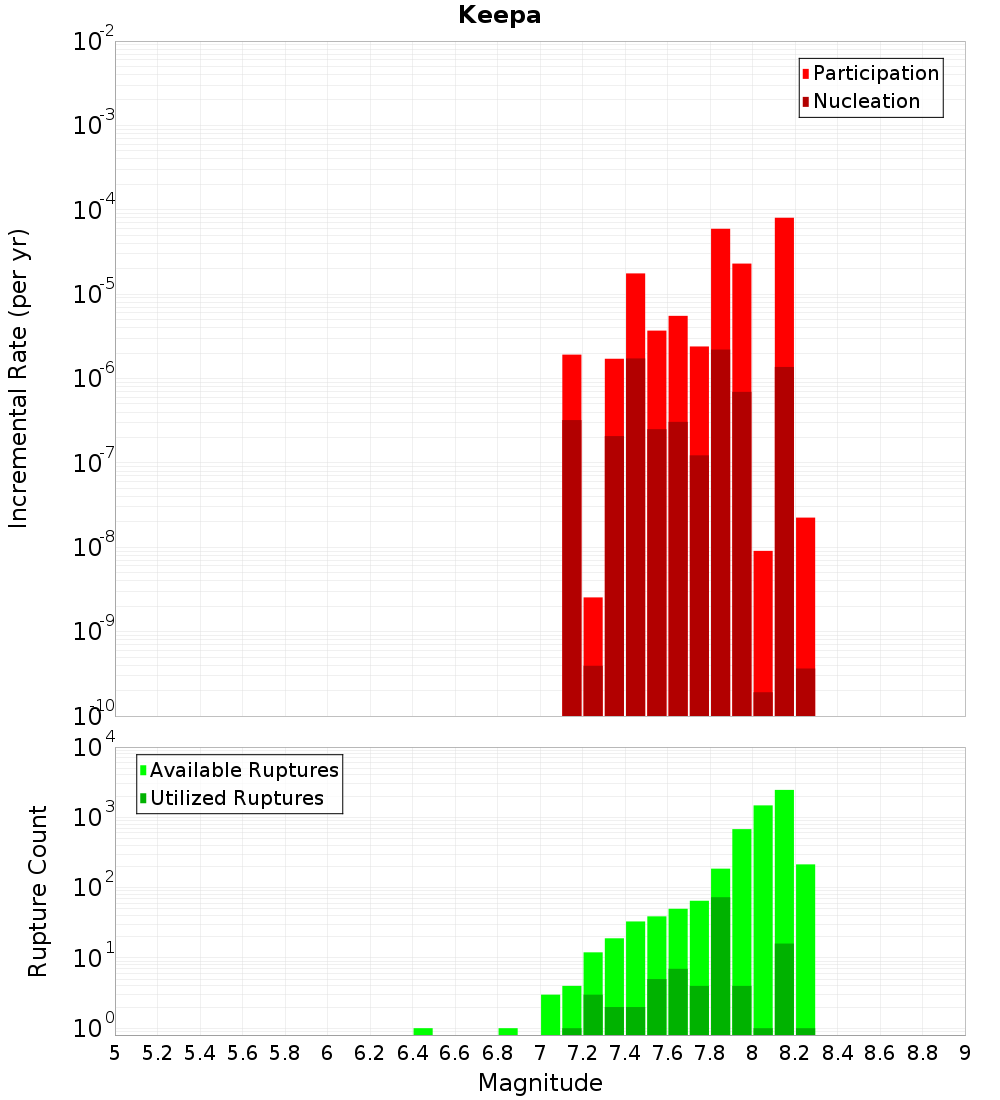 Keepa

Participation
Nucleation

Incremental Rate (per yr)

$10^{-2}$
$10^{-3}$
$10^{-4}$
$10^{-5}$
$10^{-6}$
$10^{-7}$
$10^{-8}$
$10^{-9}$
$10^{-10}$

Available Ruptures
Utilized Ruptures

Rupture Count

$10^{4}$
$10^{3}$
$10^{2}$
$10^{1}$
$10^{0}$

5 5.2 5.4 5.6 5.8 6 6.2 6.4 6.6 6.8 7 7.2 7.4 7.6 7.8 8 8.2 8.4 8.6 8.8 9

Magnitude